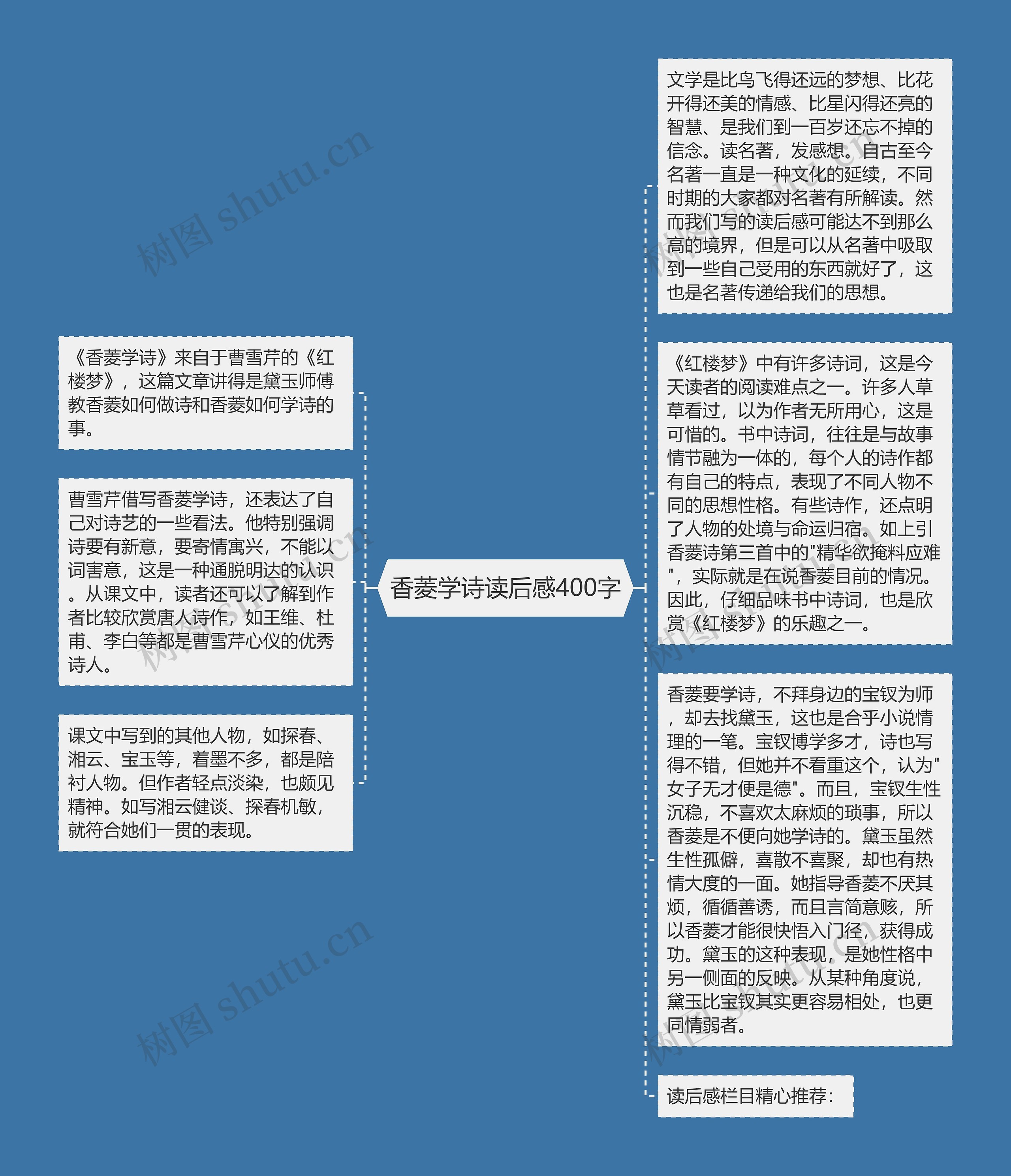 香菱学诗读后感400字

《香菱学诗》来自于曹雪芹的《红楼梦》，这篇文章讲得是黛玉师傅教香菱如何做诗和香菱如何学诗的事。

曹雪芹借写香菱学诗，还表达了自己对诗艺的一些看法。他特别强调诗要有新意，要寄情寓兴，不能以词害意，这是一种通脱明达的认识。从课文中，读者还可以了解到作者比较欣赏唐人诗作，如王维、杜甫、李白等都是曹雪芹心仪的优秀诗人。

课文中写到的其他人物，如探春、湘云、宝玉等，着墨不多，都是陪衬人物。但作者轻点淡染，也颇见精神。如写湘云健谈、探春机敏，就符合她们一贯的表现。

文学是比鸟飞得还远的梦想、比花开得还美的情感、比星闪得还亮的智慧、是我们到一百岁还忘不掉的信念。读名著，发感想。自古至今名著一直是一种文化的延续，不同时期的大家都对名著有所解读。然而我们写的读后感可能达不到那么高的境界，但是可以从名著中吸取到一些自己受用的东西就好了，这也是名著传递给我们的思想。

《红楼梦》中有许多诗词，这是今天读者的阅读难点之一。许多人草草看过，以为作者无所用心，这是可惜的。书中诗词，往往是与故事情节融为一体的，每个人的诗作都有自己的特点，表现了不同人物不同的思想性格。有些诗作，还点明了人物的处境与命运归宿。如上引香菱诗第三首中的"精华欲掩料应难"，实际就是在说香菱目前的情况。因此，仔细品味书中诗词，也是欣赏《红楼梦》的乐趣之一。

香菱要学诗，不拜身边的宝钗为师，却去找黛玉，这也是合乎小说情理的一笔。宝钗博学多才，诗也写得不错，但她并不看重这个，认为"女子无才便是德"。而且，宝钗生性沉稳，不喜欢太麻烦的琐事，所以香菱是不便向她学诗的。黛玉虽然生性孤僻，喜散不喜聚，却也有热情大度的一面。她指导香菱不厌其烦，循循善诱，而且言简意赅，所以香菱才能很快悟入门径，获得成功。黛玉的这种表现，是她性格中另一侧面的反映。从某种角度说，黛玉比宝钗其实更容易相处，也更同情弱者。

读后感栏目精心推荐：

树图 shutu.cn